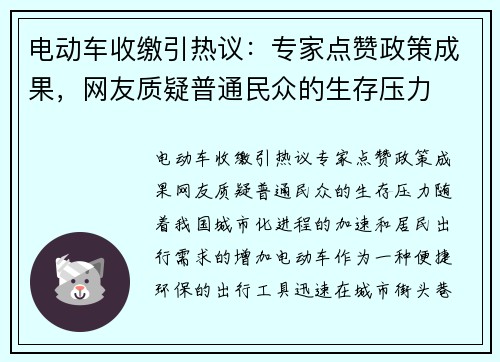 电动车收缴引热议：专家点赞政策成果，网友质疑普通民众的生存压力

电动车收缴引热议专家点赞政策成果网友质疑普通民众的生存压力随着我国城市化进程的加速和居民出行需求的增加电动车作为一种便捷环保的出行工具迅速在城市街头巷